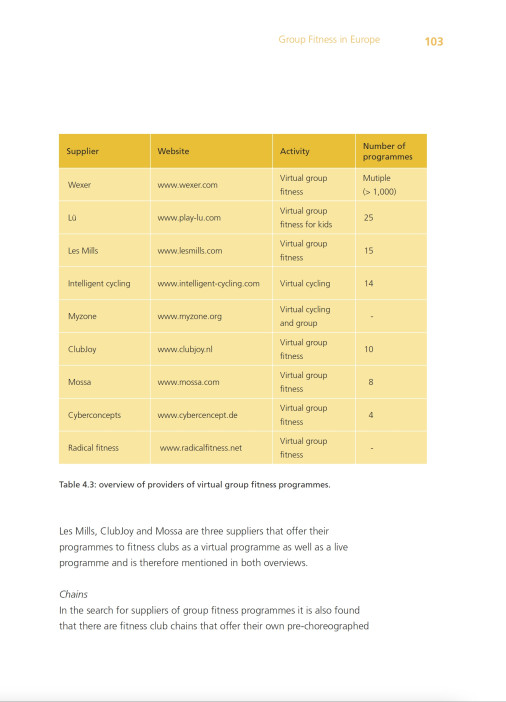 Group Fitness in Europe 103

| Supplier | Website | Activity | Number of programmes |
|---|---|---|---|
| Wexer | www.wexer.com | Virtual group fitness | Mutiple (> 1,000) |
| Lü | www.play-lu.com | Virtual group fitness for kids | 25 |
| Les Mills | www.lesmills.com | Virtual group fitness | 15 |
| Intelligent cycling | www.intelligent-cycling.com | Virtual cycling | 14 |
| Myzone | www.myzone.org | Virtual cycling and group | - |
| ClubJoy | www.clubjoy.nl | Virtual group fitness | 10 |
| Mossa | www.mossa.com | Virtual group fitness | 8 |
| Cyberconcepts | www.cybercencept.de | Virtual group fitness | 4 |
| Radical fitness | www.radicalfitness.net | Virtual group fitness | - |

Table 4.3: overview of providers of virtual group fitness programmes.

Les Mills, ClubJoy and Mossa are three suppliers that offer their programmes to fitness clubs as a virtual programme as well as a live programme and is therefore mentioned in both overviews.

Chains
In the search for suppliers of group fitness programmes it is also found that there are fitness club chains that offer their own pre-choreographed